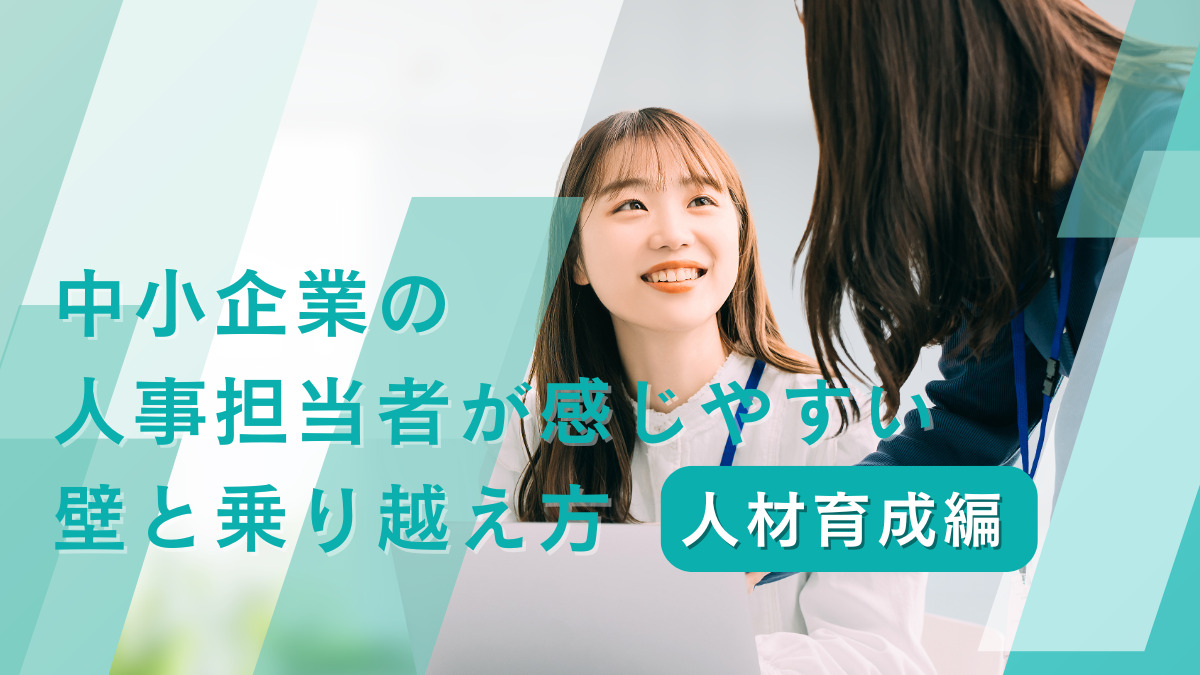 中小企業の
人事担当者が感じやすい
壁と乗り越え方

人材育成編